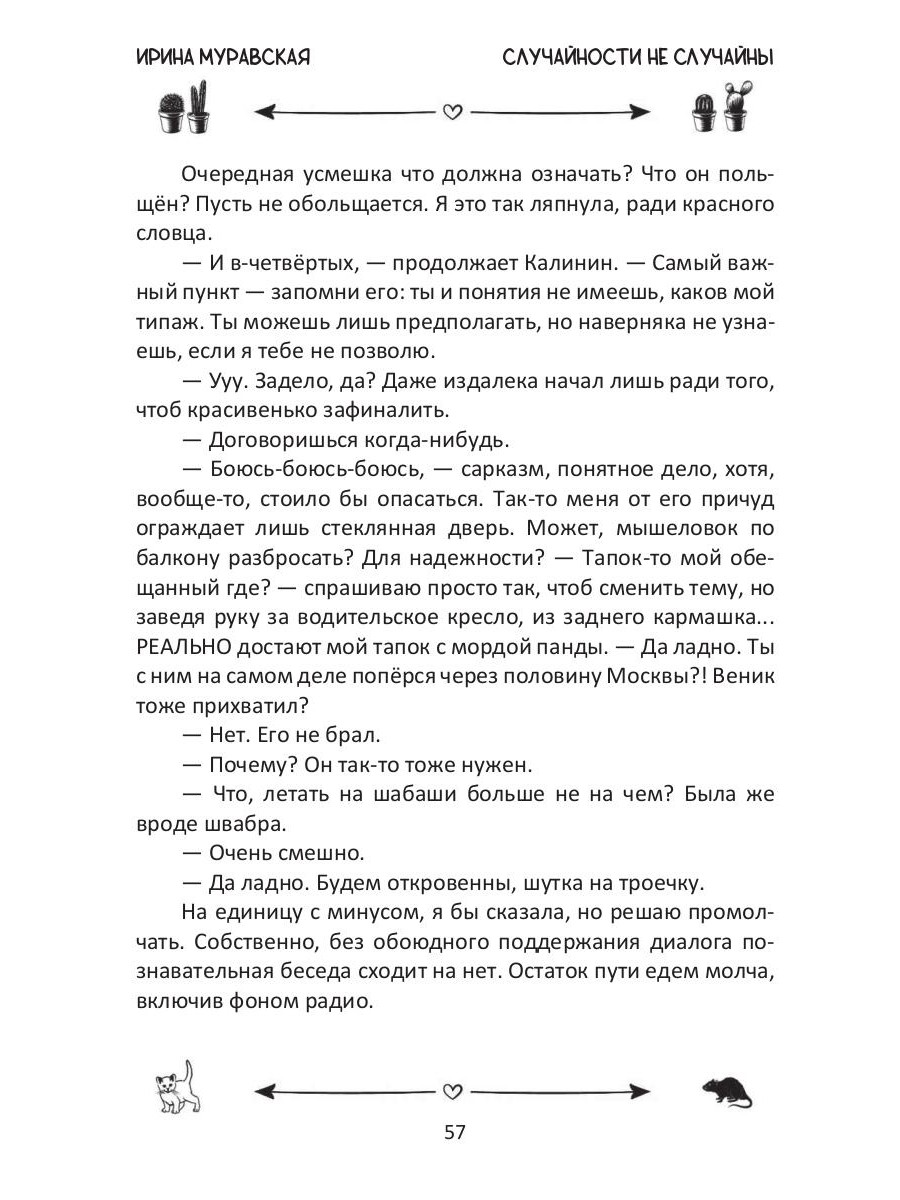 ИРИНА МУРАВСКАЯ

СЛУЧАЙНОСТИ НЕ СЛУЧАЙНЫ

Очередная усмешка что должна означать? Что он польщён? Пусть не обольщается. Я это так ляпнула, ради красного словца.

— И в-четвёртых, — продолжает Калинин. — Самый важный пункт — запомни его: ты и понятия не имеешь, каков мой типаж. Ты можешь лишь предполагать, но наверняка не узнаешь, если я тебе не позволю.

— Ууу. Задело, да? Даже издалека начал лишь ради того, чтоб красивенько зафиналить.

— Договоришься когда-нибудь.

— Боюсь-боюсь-боюсь, — сарказм, понятное дело, хотя, вообще-то, стоило бы опасаться. Так-то меня от его причуд ограждает лишь стеклянная дверь. Может, мышеловок по балкону разбросать? Для надежности? — Тапок-то мой обещанный где? — спрашиваю просто так, чтоб сменить тему, но заведя руку за водительское кресло, из заднего кармашка... РЕАЛЬНО достают мой тапок с мордой панды. — Да ладно. Ты с ним на самом деле попёрся через половину Москвы?! Веник тоже прихватил?

— Нет. Его не брал.

— Почему? Он так-то тоже нужен.

— Что, летать на шабаши больше не на чем? Была же вроде швабра.

— Очень смешно.

— Да ладно. Будем откровенны, шутка на троечку.

На единицу с минусом, я бы сказала, но решаю промолчать. Собственно, без обоюдного поддержания диалога познавательная беседа сходит на нет. Остаток пути едем молча, включив фоном радио.

57